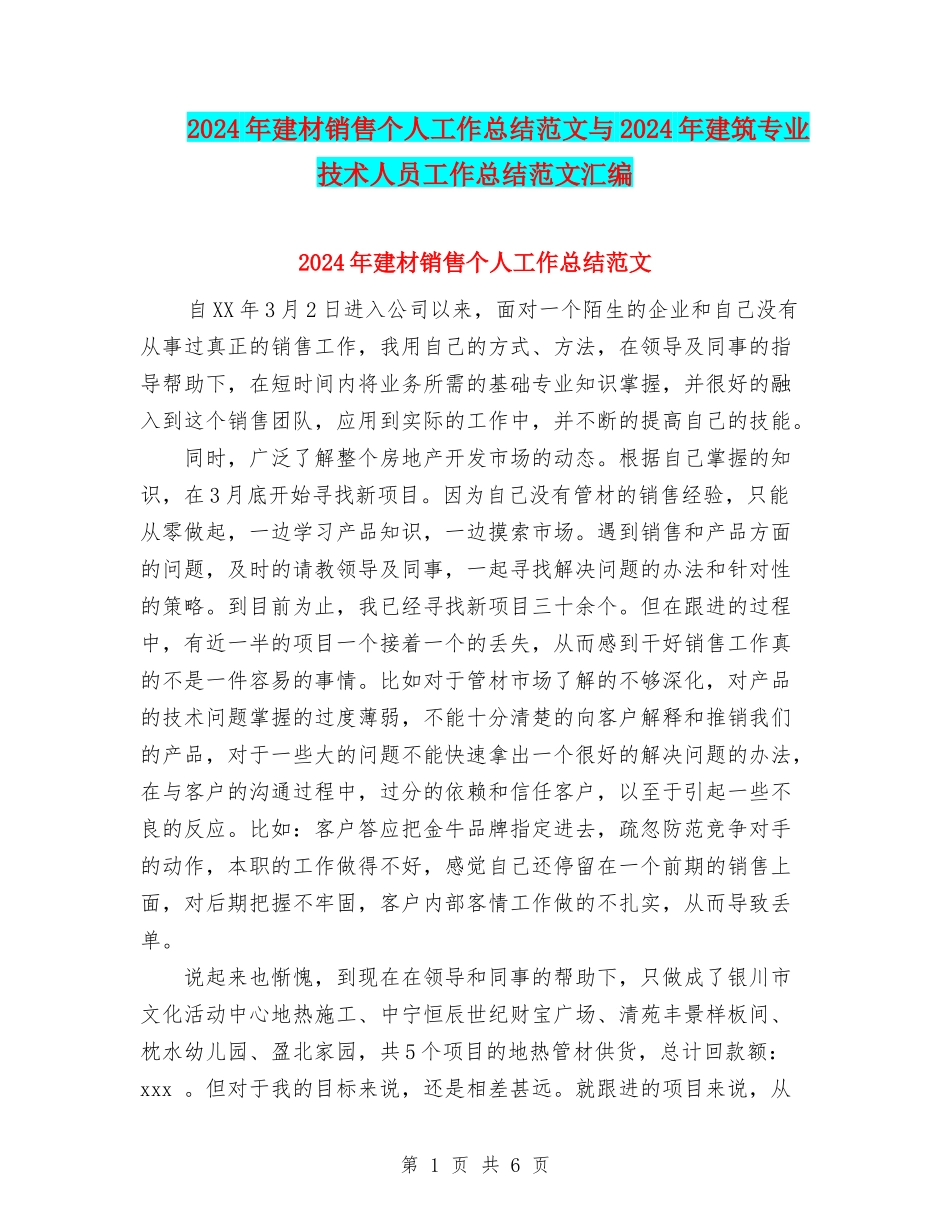 2024年建材销售个人工作总结范文与2024年建筑专业技术人员工作总结范文汇编

2024年建材销售个人工作总结范文

自XX年3月2日进入公司以来，面对一个陌生的企业和自己没有从事过真正的销售工作，我用自己的方式、方法，在领导及同事的指导帮助下，在短时间内将业务所需的基础专业知识掌握，并很好的融入到这个销售团队，应用到实际的工作中，并不断的提高自己的技能。

同时，广泛了解整个房地产开发市场的动态。根据自己掌握的知识，在3月底开始寻找新项目。因为自己没有管材的销售经验，只能从零做起，一边学习产品知识，一边摸索市场。遇到销售和产品方面的问题，及时的请教领导及同事，一起寻找解决问题的办法和针对性的策略。到目前为止，我已经寻找新项目三十余个。但在跟进的过程中，有近一半的项目一个接着一个的丢失，从而感到干好销售工作真的不是一件容易的事情。比如对于管材市场了解的不够深化，对产品的技术问题掌握的过度薄弱，不能十分清楚的向客户解释和推销我们的产品，对于一些大的问题不能快速拿出一个很好的解决问题的办法，在与客户的沟通过程中，过分的依赖和信任客户，以至于引起一些不良的反应。比如：客户答应把金牛品牌指定进去，疏忽防范竞争对手的动作，本职的工作做得不好，感觉自己还停留在一个前期的销售上面，对后期把握不牢固，客户内部客情工作做的不扎实，从而导致丢单。

说起来也惭愧，到现在在领导和同事的帮助下，只做成了银川市文化活动中心地热施工、中宁恒辰世纪财宝广场、清苑丰景样板间、枕水幼儿园、盈北家园，共5个项目的地热管材供货，总计回款额：xxx 。但对于我的目标来说，还是相差甚远。就跟进的项目来说，从

第 1 页 共 6 页